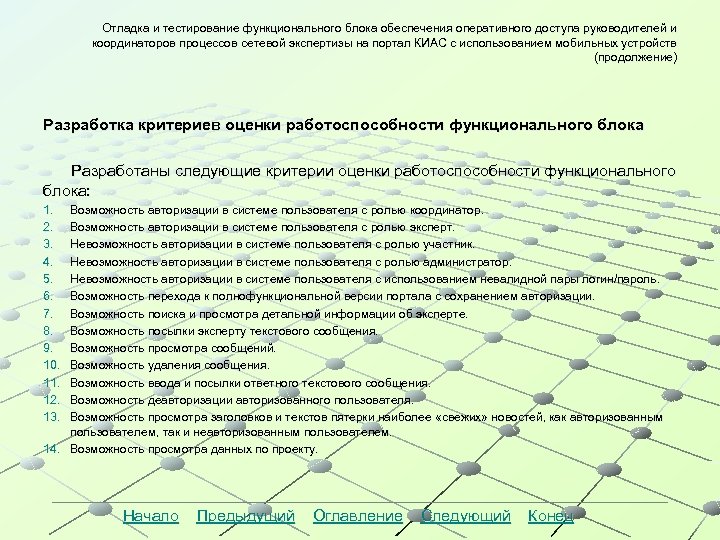 Отладка и тестирование функционального блока обеспечения оперативного доступа руководителей и координаторов процессов сетевой экспертизы на портал КИАС с использованием мобильных устройств (продолжение)

Разработка критериев оценки работоспособности функционального блока

Разработаны следующие критерии оценки работоспособности функционального блока:

1. Возможность авторизации в системе пользователя с ролью координатор.
2. Возможность авторизации в системе пользователя с ролью эксперт.
3. Невозможность авторизации в системе пользователя с ролью участник.
4. Невозможность авторизации в системе пользователя с ролью администратор.
5. Невозможность авторизации в системе пользователя с использованием невалидной пары логин/пароль.
6. Возможность перехода к полнофункциональной версии портала с сохранением авторизации.
7. Возможность поиска и просмотра детальной информации об эксперте.
8. Возможность посылки эксперту текстового сообщения.
9. Возможность просмотра сообщений.
10. Возможность удаления сообщения.
11. Возможность ввода и посылки ответного текстового сообщения.
12. Возможность деавторизации авторизованного пользователя.
13. Возможность просмотра заголовков и текстов пятерки наиболее «свежих» новостей, как авторизованным пользователем, так и неавторизованным пользователем.
14. Возможность просмотра данных по проекту.

Начало Предыдущий Оглавление Следующий Конец